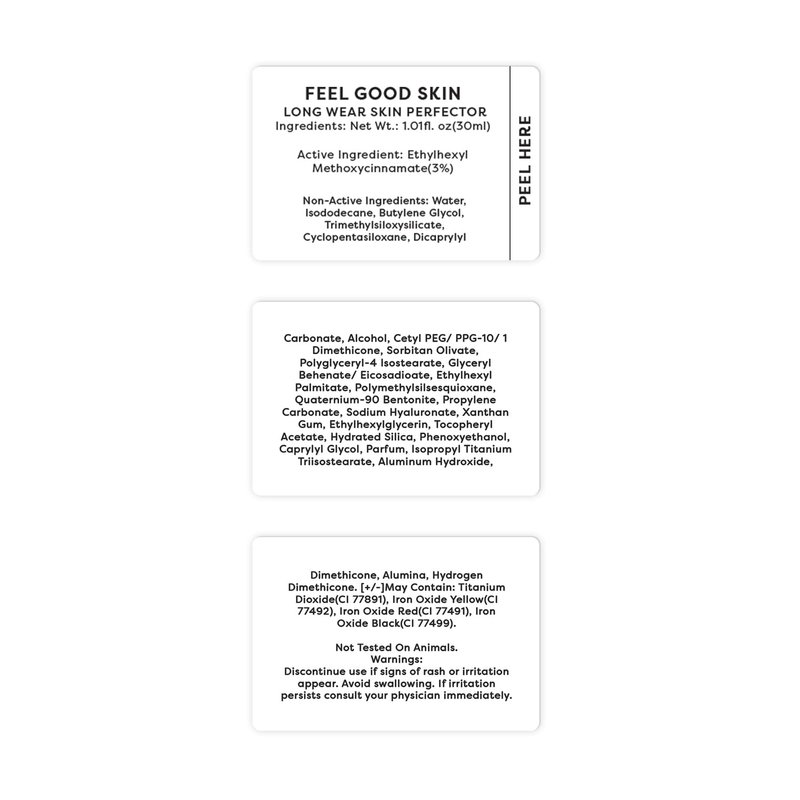 FEEL GOOD SKIN
LONG WEAR SKIN PERFECTOR
Ingredients: Net Wt.: 1.01fl. oz(30ml)

Active Ingredient: Ethylhexyl Methoxycinnamate(3%)

Non-Active Ingredients: Water, Isododecane, Butylene Glycol, Trimethylsiloxysilicate, Cyclopentasiloxane, Dicaprylyl

PEEL HERE

Carbonate, Alcohol, Cetyl PEG/ PPG-10/ 1 Dimethicone, Sorbitan Olivate, Polyglyceryl-4 Isostearate, Glyceryl Behenate/ Eicosadioate, Ethylhexyl Palmitate, Polymethylsilsesquioxane, Quaternium-90 Bentonite, Propylene Carbonate, Sodium Hyaluronate, Xanthan Gum, Ethylhexylglycerin, Tocopheryl Acetate, Hydrated Silica, Phenoxyethanol, Caprylyl Glycol, Parfum, Isopropyl Titanium Triisostearate, Aluminum Hydroxide,

Dimethicone, Alumina, Hydrogen Dimethicone. [+/-]May Contain: Titanium Dioxide(CI 77891), Iron Oxide Yellow(CI 77492), Iron Oxide Red(CI 77491), Iron Oxide Black(CI 77499).

Not Tested On Animals.
Warnings:
Discontinue use if signs of rash or irritation appear. Avoid swallowing. If irritation persists consult your physician immediately.